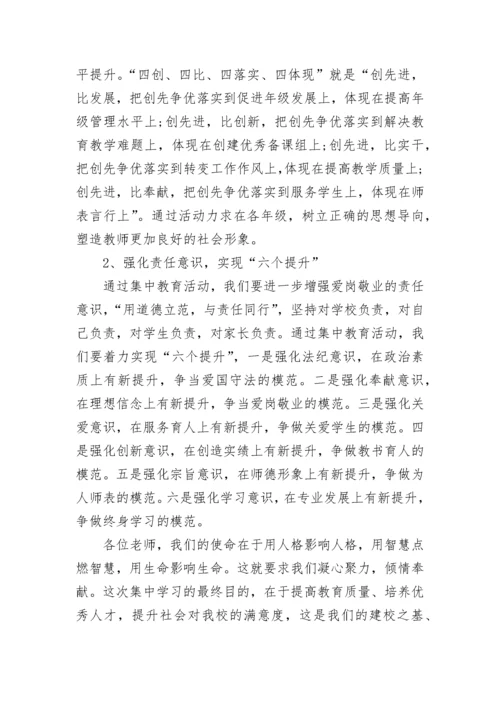 平提升。“四创、四比、四落实、四体现”就是“创先进，比发展，把创先争优落实到促进年级发展上，体现在提高年级管理水平上;创先进，比创新，把创先争优落实到解决教育教学难题上，体现在创建优秀备课组上;创先进，比实干，把创先争优落实到转变工作作风上,体现在提高教学质量上;创先进，比奉献，把创先争优落实到服务学生上，体现在师表言行上”。通过活动力求在各年级，树立正确的思想导向，塑造教师更加良好的社会形象。

2、强化责任意识，实现“六个提升”

通过集中教育活动，我们要进一步增强爱岗敬业的责任意识，“用道德立范，与责任同行”，坚持对学校负责，对自己负责，对学生负责，对家长负责。通过集中教育活动，我们要着力实现“六个提升”，一是强化法纪意识，在政治素质上有新提升，争当爱国守法的模范。二是强化奉献意识，在理想信念上有新提升，争当爱岗敬业的模范。三是强化关爱意识，在服务育人上有新提升，争做关爱学生的模范。四是强化创新意识，在创造实绩上有新提升，争做教书育人的模范。五是强化宗旨意识，在师德形象上有新提升，争做为人师表的模范。六是强化学习意识，在专业发展上有新提升，争做终身学习的模范。

各位老师，我们的使命在于用人格影响人格，用智慧点燃智慧，用生命影响生命。这就要求我们凝心聚力，倾情奉献。这次集中学习的最终目的，在于提高教育质量、培养优秀人才，提升社会对我校的满意度，这是我们的建校之基、